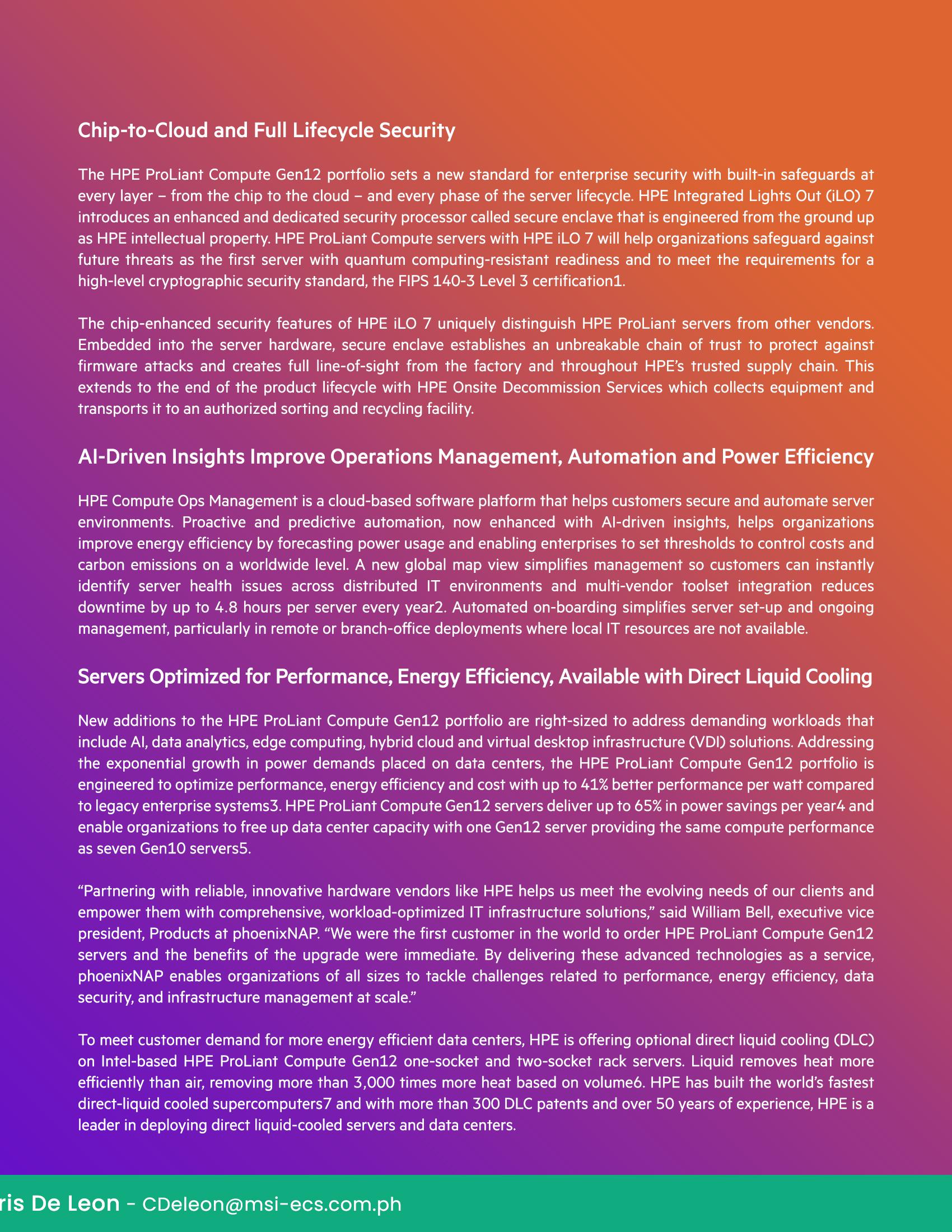 Chip-to-Cloud and Full Lifecycle Security

The HPE ProLiant Compute Gen12 portfolio sets a new standard for enterprise security with built-in safeguards at every layer – from the chip to the cloud – and every phase of the server lifecycle. HPE Integrated Lights Out (iLO) 7 introduces an enhanced and dedicated security processor called secure enclave that is engineered from the ground up as HPE intellectual property. HPE ProLiant Compute servers with HPE iLO 7 will help organizations safeguard against future threats as the first server with quantum computing-resistant readiness and to meet the requirements for a high-level cryptographic security standard, the FIPS 140-3 Level 3 certification1.

The chip-enhanced security features of HPE iLO 7 uniquely distinguish HPE ProLiant servers from other vendors. Embedded into the server hardware, secure enclave establishes an unbreakable chain of trust to protect against firmware attacks and creates full line-of-sight from the factory and throughout HPE's trusted supply chain. This extends to the end of the product lifecycle with HPE Onsite Decommission Services which collects equipment and transports it to an authorized sorting and recycling facility.

AI-Driven Insights Improve Operations Management, Automation and Power Efficiency

HPE Compute Ops Management is a cloud-based software platform that helps customers secure and automate server environments. Proactive and predictive automation, now enhanced with AI-driven insights, helps organizations improve energy efficiency by forecasting power usage and enabling enterprises to set thresholds to control costs and carbon emissions on a worldwide level. A new global map view simplifies management so customers can instantly identify server health issues across distributed IT environments and multi-vendor toolset integration reduces downtime by up to 4.8 hours per server every year2. Automated on-boarding simplifies server set-up and ongoing management, particularly in remote or branch-office deployments where local IT resources are not available.

Servers Optimized for Performance, Energy Efficiency, Available with Direct Liquid Cooling

New additions to the HPE ProLiant Compute Gen12 portfolio are right-sized to address demanding workloads that include AI, data analytics, edge computing, hybrid cloud and virtual desktop infrastructure (VDI) solutions. Addressing the exponential growth in power demands placed on data centers, the HPE ProLiant Compute Gen12 portfolio is engineered to optimize performance, energy efficiency and cost with up to 41% better performance per watt compared to legacy enterprise systems3. HPE ProLiant Compute Gen12 servers deliver up to 65% in power savings per year4 and enable organizations to free up data center capacity with one Gen12 server providing the same compute performance as seven Gen10 servers5.

"Partnering with reliable, innovative hardware vendors like HPE helps us meet the evolving needs of our clients and empower them with comprehensive, workload-optimized IT infrastructure solutions," said William Bell, executive vice president, Products at phoenixNAP. "We were the first customer in the world to order HPE ProLiant Compute Gen12 servers and the benefits of the upgrade were immediate. By delivering these advanced technologies as a service, phoenixNAP enables organizations of all sizes to tackle challenges related to performance, energy efficiency, data security, and infrastructure management at scale."

To meet customer demand for more energy efficient data centers, HPE is offering optional direct liquid cooling (DLC) on Intel-based HPE ProLiant Compute Gen12 one-socket and two-socket rack servers. Liquid removes heat more efficiently than air, removing more than 3,000 times more heat based on volume6. HPE has built the world's fastest direct-liquid cooled supercomputers7 and with more than 300 DLC patents and over 50 years of experience, HPE is a leader in deploying direct liquid-cooled servers and data centers.

ris De Leon - CDeleon@msi-ecs.com.ph